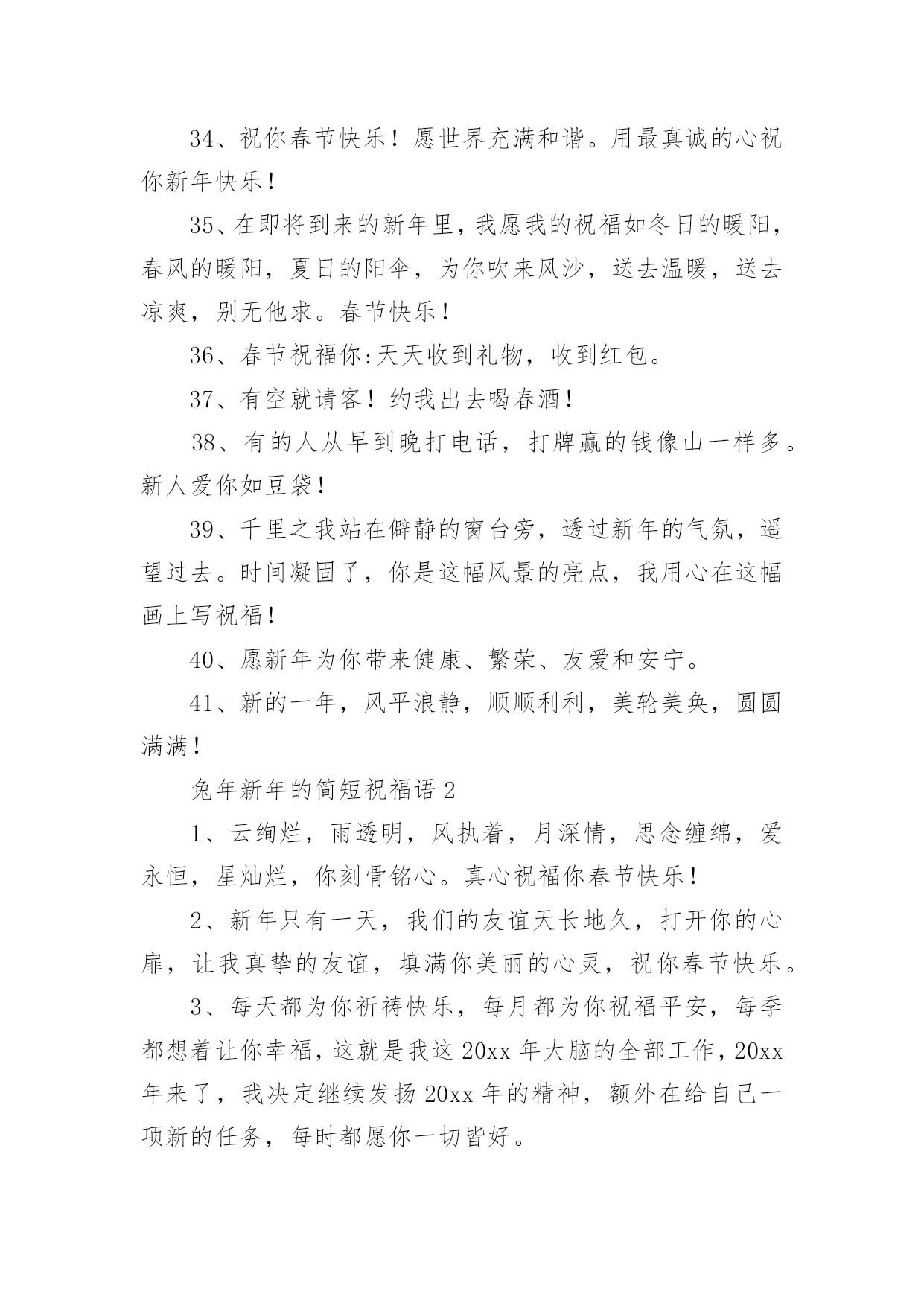 34、祝你春节快乐！愿世界充满和谐。用最真诚的心祝你新年快乐！

35、在即将到来的新年里，我愿我的祝福如冬日的暖阳，春风的暖阳，夏日的阳伞，为你吹来风沙，送去温暖，送去凉爽，别无他求。春节快乐！

36、春节祝福你:天天收到礼物，收到红包。

37、有空就请客！约我出去喝春酒！

38、有的人从早到晚打电话，打牌赢的钱像山一样多。新人爱你如豆袋！

39、千里之我站在僻静的窗台旁，透过新年的气氛，遥望过去。时间凝固了，你是这幅风景的亮点，我用心在这幅画上写祝福！

40、愿新年为你带来健康、繁荣、友爱和安宁。

41、新的一年，风平浪静，顺顺利利，美轮美奂，圆圆满满！

兔年新年的简短祝福语 2

1、云绚烂，雨透明，风执着，月深情，思念缠绵，爱永恒，星灿烂，你刻骨铭心。真心祝福你春节快乐！

2、新年只有一天，我们的友谊天长地久，打开你的心扉，让我真挚的友谊，填满你美丽的心灵，祝你春节快乐。

3、每天都为你祈祷快乐，每月都为你祝福平安，每季都想着让你幸福，这就是我这 20xx 年大脑的全部工作，20xx 年来了，我决定继续发扬 20xx 年的精神，额外在给自己一项新的任务，每时都愿你一切皆好。